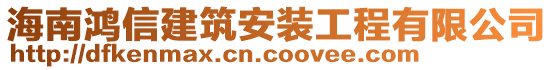 海南鸿信建筑安装工程有限公司
http://dfkenmax.cn.coovee.com